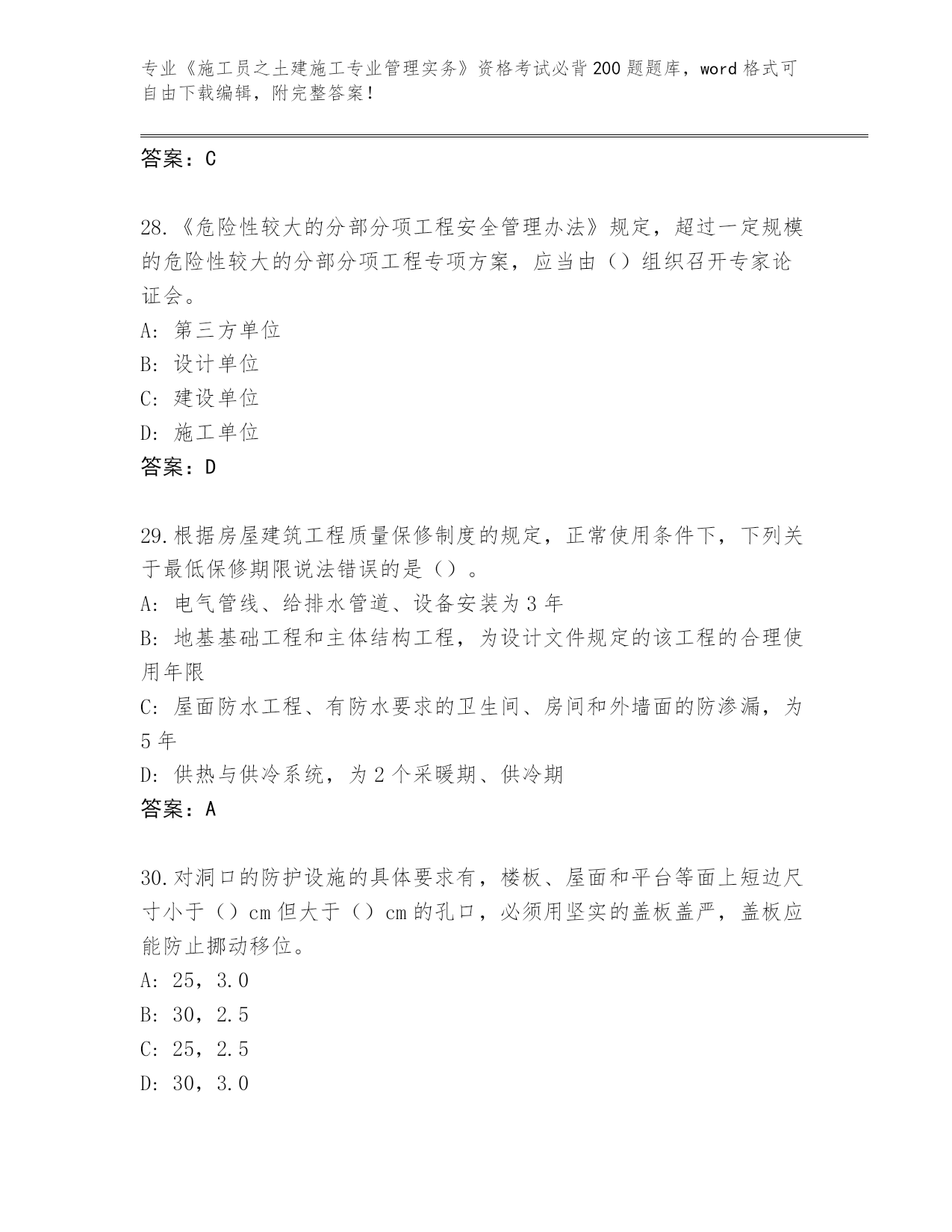 专业《施工员之土建施工专业管理实务》资格考试必背200题题库，word格式可自由下载编辑，附完整答案！

答案：C

28.《危险性较大的分部分项工程安全管理办法》规定，超过一定规模的危险性较大的分部分项工程专项方案，应当由（）组织召开专家论证会。
A：第三方单位
B：设计单位
C：建设单位
D：施工单位
答案：D

29.根据房屋建筑工程质量保修制度的规定，正常使用条件下，下列关于最低保修期限说法错误的是（）。
A：电气管线、给排水管道、设备安装为3年
B：地基基础工程和主体结构工程，为设计文件规定的该工程的合理使用年限
C：屋面防水工程、有防水要求的卫生间、房间和外墙面的防渗漏，为5年
D：供热与供冷系统，为2个采暖期、供冷期
答案：A

30.对洞口的防护设施的具体要求有，楼板、屋面和平台等面上短边尺寸小于（）cm但大于（）cm的孔口，必须用坚实的盖板盖严，盖板应能防止挪动移位。
A：25，3.0
B：30，2.5
C：25，2.5
D：30，3.0